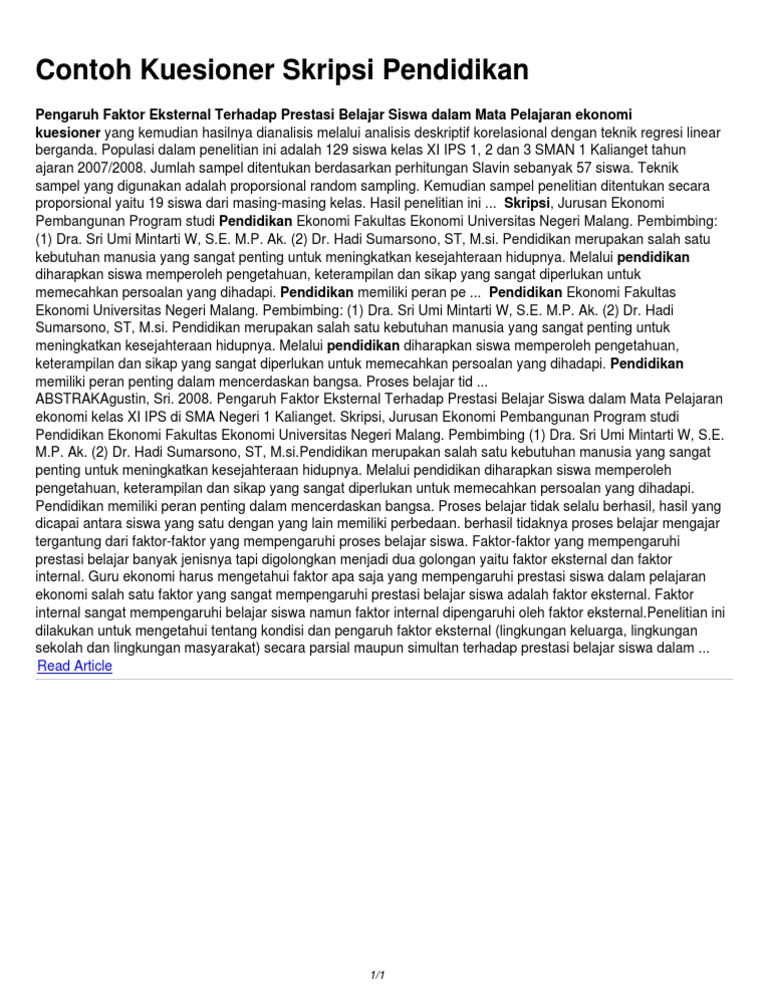 Contoh Kuesioner Skripsi Pendidikan

Pengaruh Faktor Eksternal Terhadap Prestasi Belajar Siswa dalam Mata Pelajaran ekonomi kuesioner yang kemudian hasilnya dianalisis melalui analisis deskriptif korelasional dengan teknik regresi linear berganda. Populasi dalam penelitian ini adalah 129 siswa kelas XI IPS 1, 2 dan 3 SMAN 1 Kalianget tahun ajaran 2007/2008. Jumlah sampel ditentukan berdasarkan perhitungan Slavin sebanyak 57 siswa. Teknik sampel yang digunakan adalah proporsional random sampling. Kemudian sampel penelitian ditentukan secara proporsional yaitu 19 siswa dari masing-masing kelas. Hasil penelitian ini ... Skripsi, Jurusan Ekonomi Pembangunan Program studi Pendidikan Ekonomi Fakultas Ekonomi Universitas Negeri Malang. Pembimbing: (1) Dra. Sri Umi Mintarti W, S.E. M.P. Ak. (2) Dr. Hadi Sumarsono, ST, M.si. Pendidikan merupakan salah satu kebutuhan manusia yang sangat penting untuk meningkatkan kesejahteraan hidupnya. Melalui pendidikan diharapkan siswa memperoleh pengetahuan, keterampilan dan sikap yang sangat diperlukan untuk memecahkan persoalan yang dihadapi. Pendidikan memiliki peran pe ... Pendidikan Ekonomi Fakultas Ekonomi Universitas Negeri Malang. Pembimbing: (1) Dra. Sri Umi Mintarti W, S.E. M.P. Ak. (2) Dr. Hadi Sumarsono, ST, M.si. Pendidikan merupakan salah satu kebutuhan manusia yang sangat penting untuk meningkatkan kesejahteraan hidupnya. Melalui pendidikan diharapkan siswa memperoleh pengetahuan, keterampilan dan sikap yang sangat diperlukan untuk memecahkan persoalan yang dihadapi. Pendidikan memiliki peran penting dalam mencerdaskan bangsa. Proses belajar tid ...
ABSTRAKAgustin, Sri. 2008. Pengaruh Faktor Eksternal Terhadap Prestasi Belajar Siswa dalam Mata Pelajaran ekonomi kelas XI IPS di SMA Negeri 1 Kalianget. Skripsi, Jurusan Ekonomi Pembangunan Program studi Pendidikan Ekonomi Fakultas Ekonomi Universitas Negeri Malang. Pembimbing (1) Dra. Sri Umi Mintarti W, S.E. M.P. Ak. (2) Dr. Hadi Sumarsono, ST, M.si.Pendidikan merupakan salah satu kebutuhan manusia yang sangat penting untuk meningkatkan kesejahteraan hidupnya. Melalui pendidikan diharapkan siswa memperoleh pengetahuan, keterampilan dan sikap yang sangat diperlukan untuk memecahkan persoalan yang dihadapi. Pendidikan memiliki peran penting dalam mencerdaskan bangsa. Proses belajar tidak selalu berhasil, hasil yang dicapai antara siswa yang satu dengan yang lain memiliki perbedaan. berhasil tidaknya proses belajar mengajar tergantung dari faktor-faktor yang mempengaruhi proses belajar siswa. Faktor-faktor yang mempengaruhi prestasi belajar banyak jenisnya tapi digolongkan menjadi dua golongan yaitu faktor eksternal dan faktor internal. Guru ekonomi harus mengetahui faktor apa saja yang mempengaruhi prestasi siswa dalam pelajaran ekonomi salah satu faktor yang sangat mempengaruhi prestasi belajar siswa adalah faktor eksternal. Faktor internal sangat mempengaruhi belajar siswa namun faktor internal dipengaruhi oleh faktor eksternal.Penelitian ini dilakukan untuk mengetahui tentang kondisi dan pengaruh faktor eksternal (lingkungan keluarga, lingkungan sekolah dan lingkungan masyarakat) secara parsial maupun simultan terhadap prestasi belajar siswa dalam ...
Read Article

1/1